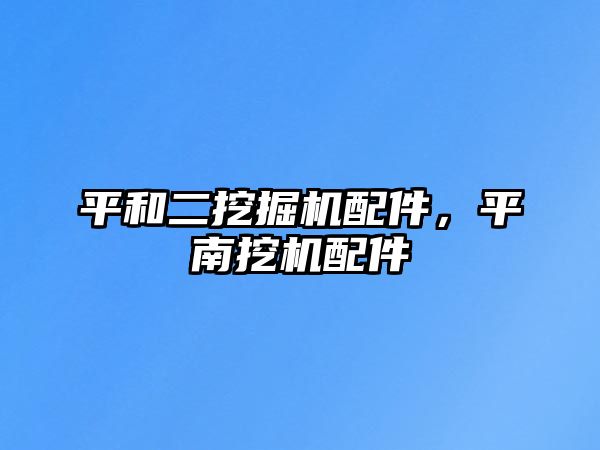 平和二挖掘机配件，平南挖机配件